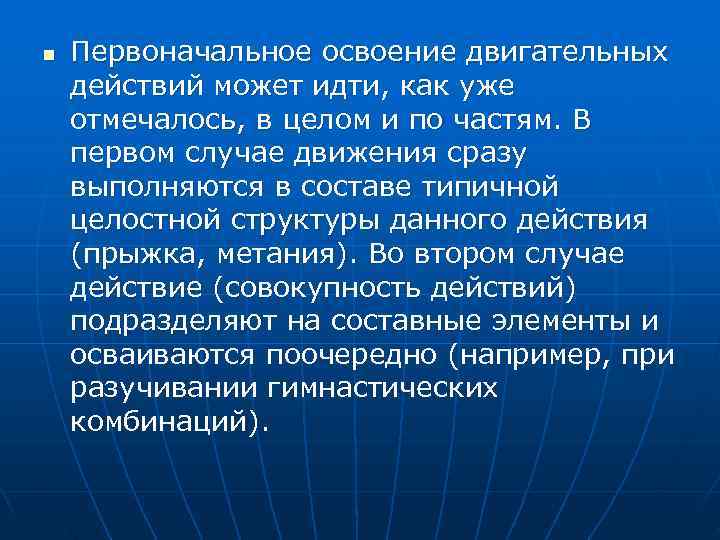 Первоначальное освоение двигательных действий может идти, как уже отмечалось, в целом и по частям. В первом случае движения сразу выполняются в составе типичной целостной структуры данного действия (прыжка, метания). Во втором случае действие (совокупность действий) подразделяют на составные элементы и осваиваются поочередно (например, при разучивании гимнастических комбинаций).